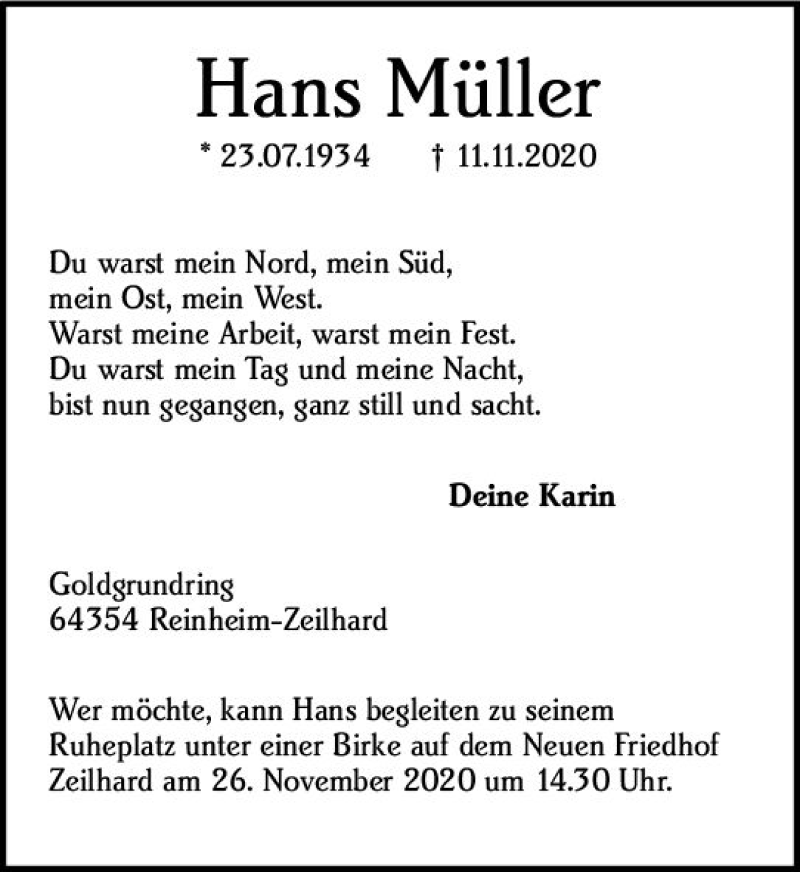 Hans Müller

* 23.07.1934 † 11.11.2020

Du warst mein Nord, mein Süd,
mein Ost, mein West.
Warst meine Arbeit, warst mein Fest.
Du warst mein Tag und meine Nacht,
bist nun gegangen, ganz still und sacht.

Deine Karin

Goldgrundring
64354 Reinheim-Zeilhard

Wer möchte, kann Hans begleiten zu seinem Ruheplatz unter einer Birke auf dem Neuen Friedhof Zeilhard am 26. November 2020 um 14.30 Uhr.